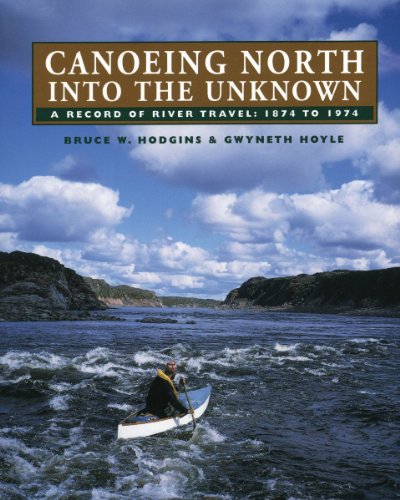 CANOEING NORTH INTO THE UNKNOWN

A RECORD OF RIVER TRAVEL: 1874 TO 1974

BRUCE W. HODGINS & GWYNETH HOYLE